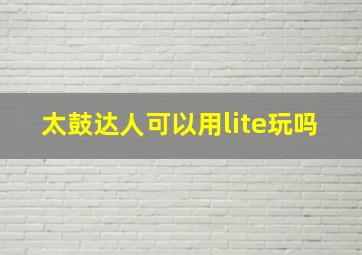 太鼓达人可以用lite玩吗